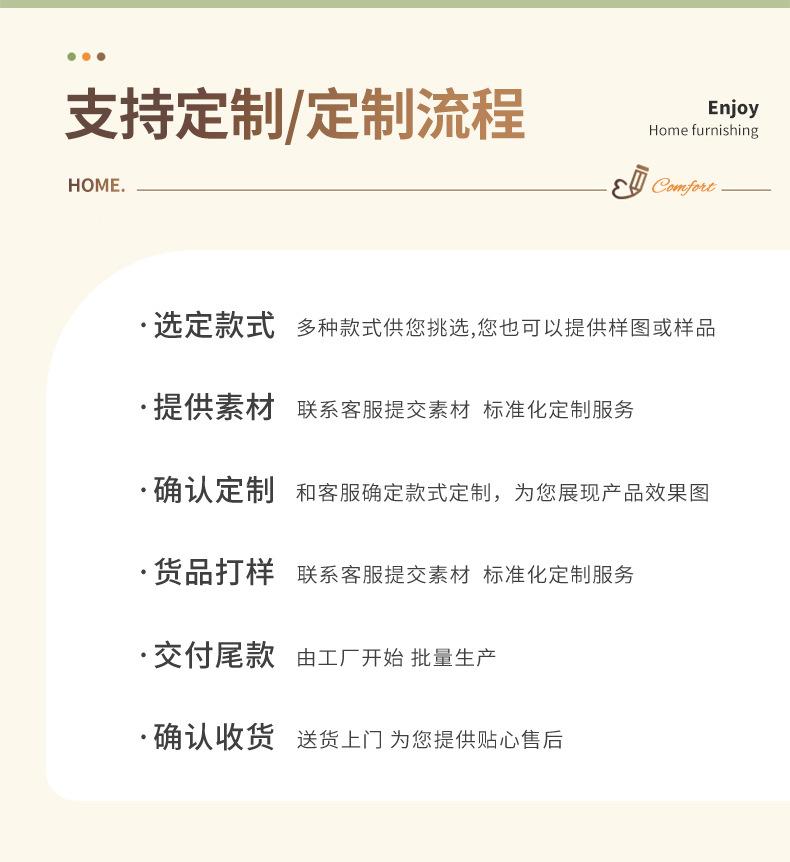 支持定制/定制流程

Enjoy
Home furnishing

HOME.

Comfort

· 选定款式 多种款式供您挑选,您也可以提供样图或样品

· 提供素材 联系客服提交素材 标准化定制服务

· 确认定制 和客服确定款式定制，为您展现产品效果图

· 货品打样 联系客服提交素材 标准化定制服务

· 交付尾款 由工厂开始 批量生产

· 确认收货 送货上门 为您提供贴心售后